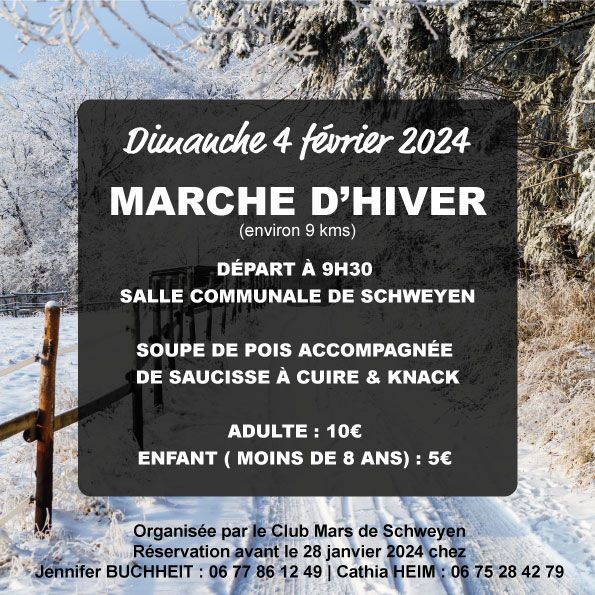 Dimanche 4 février 2024

MARCHE D'HIVER
(environ 9 kms)

DÉPART À 9H30
SALLE COMMUNALE DE SCHWEYEN

SOUPE DE POIS ACCOMPAGNÉE
DE SAUCISSE À CUIRE & KNACK

ADULTE : 10€
ENFANT ( MOINS DE 8 ANS) : 5€

Organisée par le Club Mars de Schweyen
Réservation avant le 28 janvier 2024 chez
Jennifer BUCHHEIT : 06 77 86 12 49 | Cathia HEIM : 06 75 28 42 79